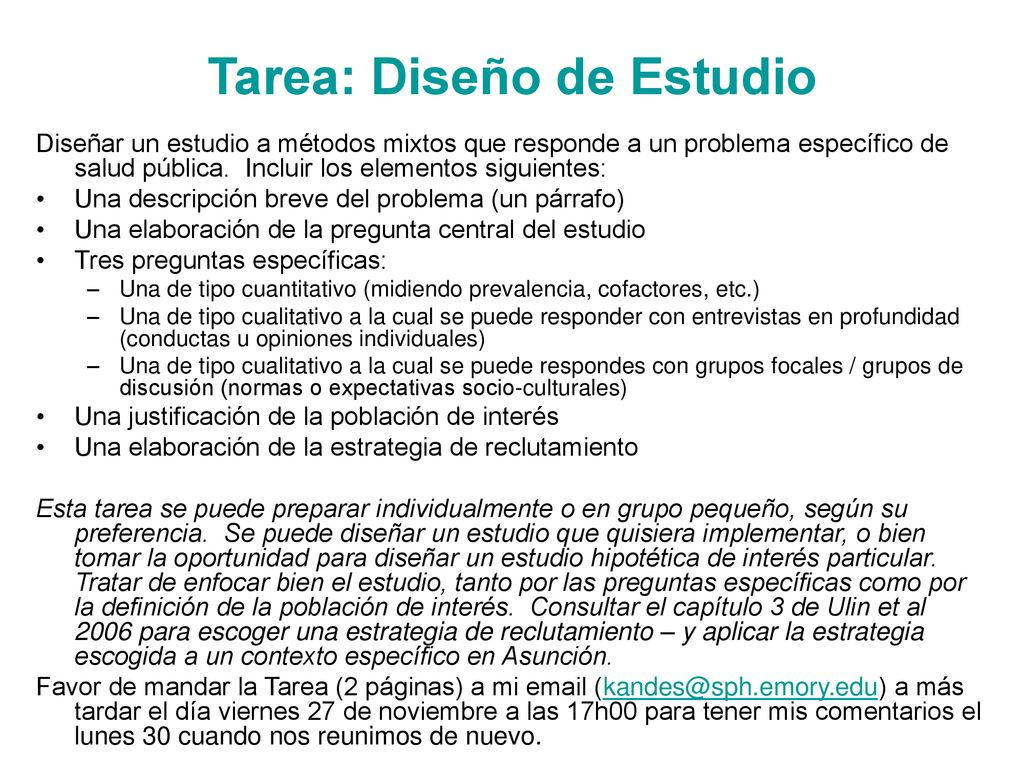 Tarea: Diseño de Estudio

Diseñar un estudio a métodos mixtos que responde a un problema específico de salud pública. Incluir los elementos siguientes:

• Una descripción breve del problema (un párrafo)
• Una elaboración de la pregunta central del estudio
• Tres preguntas específicas:
  – Una de tipo cuantitativo (midiendo prevalencia, cofactores, etc.)
  – Una de tipo cualitativo a la cual se puede responder con entrevistas en profundidad (conductas u opiniones individuales)
  – Una de tipo cualitativo a la cual se puede respondes con grupos focales / grupos de discusión (normas o expectativas socio-culturales)
• Una justificación de la población de interés
• Una elaboración de la estrategia de reclutamiento

Esta tarea se puede preparar individualmente o en grupo pequeño, según su preferencia. Se puede diseñar un estudio que quisiera implementar, o bien tomar la oportunidad para diseñar un estudio hipotética de interés particular. Tratar de enfocar bien el estudio, tanto por las preguntas específicas como por la definición de la población de interés. Consultar el capítulo 3 de Ulin et al 2006 para escoger una estrategia de reclutamiento – y aplicar la estrategia escogida a un contexto específico en Asunción.

Favor de mandar la Tarea (2 páginas) a mi email (kandes@sph.emory.edu) a más tardar el día viernes 27 de noviembre a las 17h00 para tener mis comentarios el lunes 30 cuando nos reunimos de nuevo.